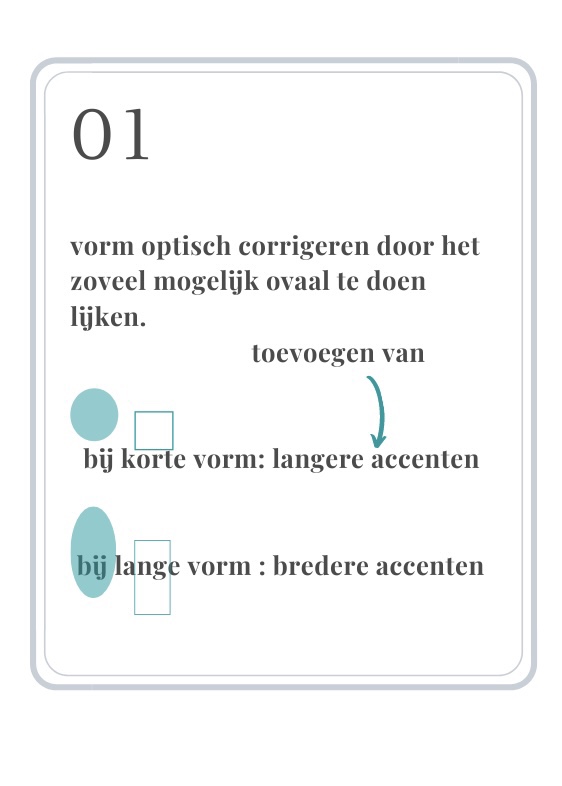 01

vorm optisch corrigeren door het zoveel mogelijk ovaal te doen lijken.

toevoegen van

bij korte vorm: langere accenten

bij lange vorm : bredere accenten